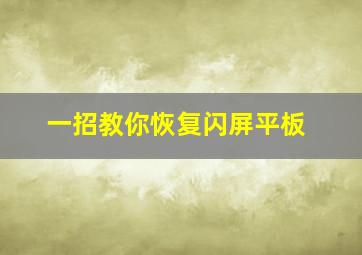 一招教你恢复闪屏平板